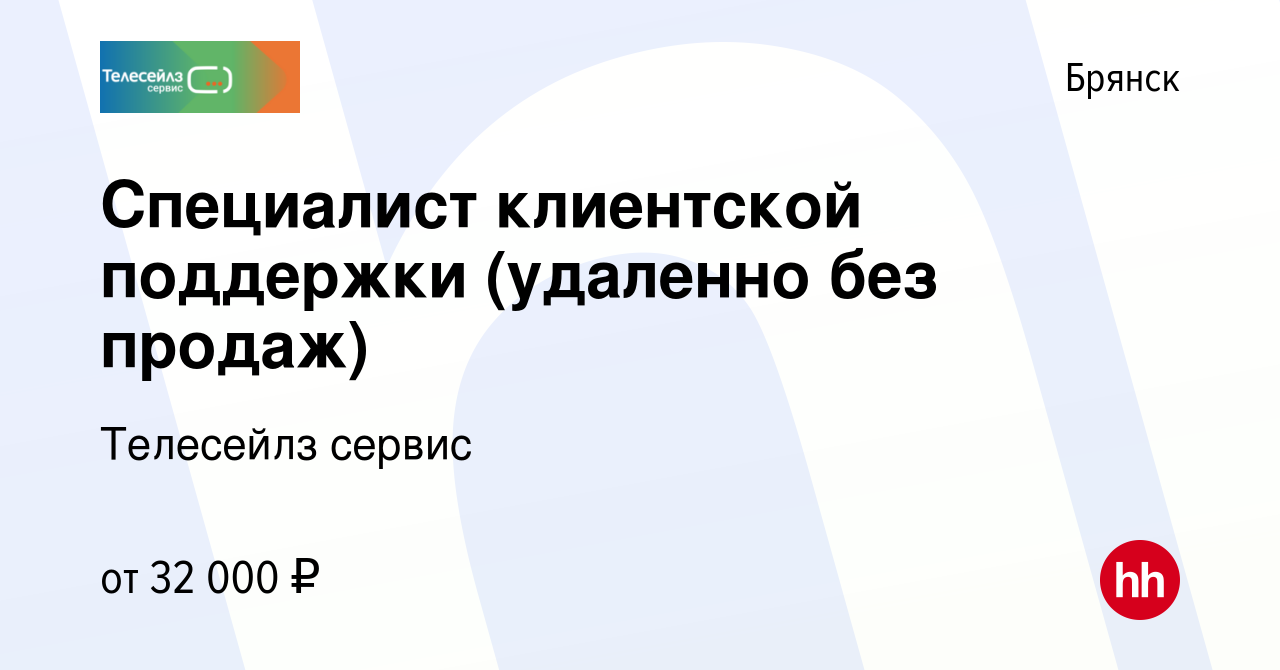 Телесейлз сервис

Брянск

Специалист клиентской поддержки (удаленно без продаж)

Телесейлз сервис

от 32 000 ₽

hh